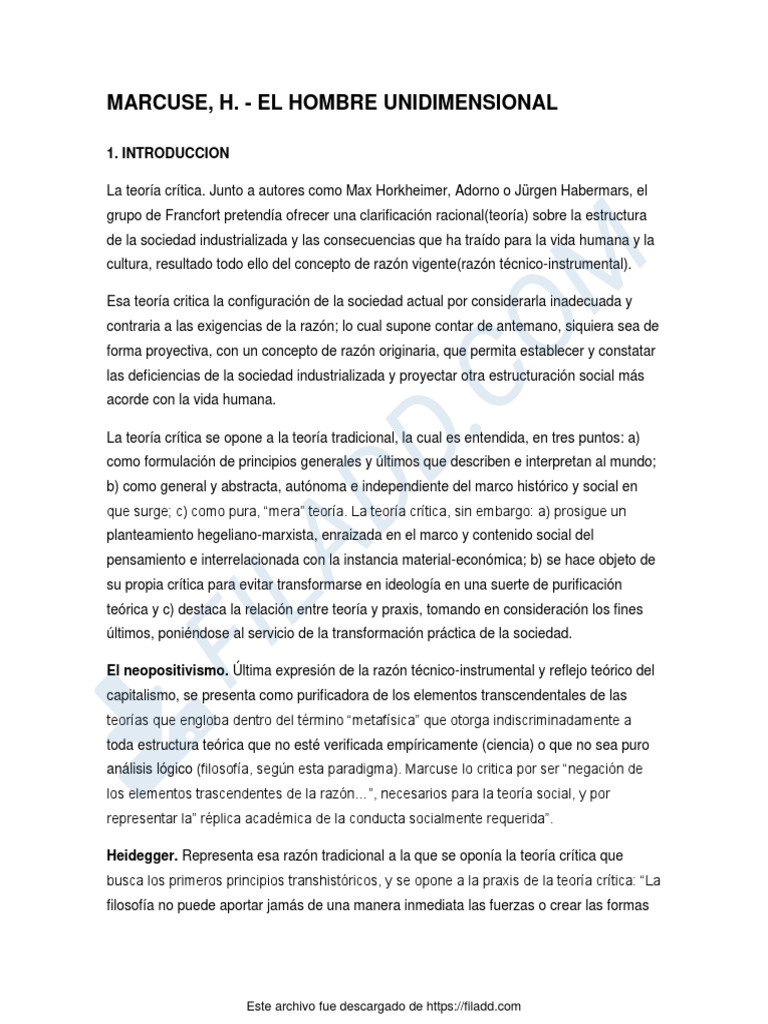 MARCUSE, H. - EL HOMBRE UNIDIMENSIONAL

1. INTRODUCCION

La teoría crítica. Junto a autores como Max Horkheimer, Adorno o Jürgen Habermars, el grupo de Francfort pretendía ofrecer una clarificación racional(teoría) sobre la estructura de la sociedad industrializada y las consecuencias que ha traído para la vida humana y la cultura, resultado todo ello del concepto de razón vigente(razón técnico-instrumental).

Esa teoría critica la configuración de la sociedad actual por considerarla inadecuada y contraria a las exigencias de la razón; lo cual supone contar de antemano, siquiera sea de forma proyectiva, con un concepto de razón originaria, que permita establecer y constatar las deficiencias de la sociedad industrializada y proyectar otra estructuración social más acorde con la vida humana.

La teoría crítica se opone a la teoría tradicional, la cual es entendida, en tres puntos: a) como formulación de principios generales y últimos que describen e interpretan al mundo; b) como general y abstracta, autónoma e independiente del marco histórico y social en que surge; c) como pura, "mera" teoría. La teoría crítica, sin embargo: a) prosigue un planteamiento hegeliano-marxista, enraizada en el marco y contenido social del pensamiento e interrelacionada con la instancia material-económica; b) se hace objeto de su propia crítica para evitar transformarse en ideología en una suerte de purificación teórica y c) destaca la relación entre teoría y praxis, tomando en consideración los fines últimos, poniéndose al servicio de la transformación práctica de la sociedad.

El neopositivismo. Última expresión de la razón técnico-instrumental y reflejo teórico del capitalismo, se presenta como purificadora de los elementos transcendentales de las teorías que engloba dentro del término "metafísica" que otorga indiscriminadamente a toda estructura teórica que no esté verificada empíricamente (ciencia) o que no sea puro análisis lógico (filosofía, según esta paradigma). Marcuse lo critica por ser "negación de los elementos trascendentes de la razón…", necesarios para la teoría social, y por representar la" réplica académica de la conducta socialmente requerida".

Heidegger. Representa esa razón tradicional a la que se oponía la teoría crítica que busca los primeros principios transhistóricos, y se opone a la praxis de la teoría crítica: "La filosofía no puede aportar jamás de una manera inmediata las fuerzas o crear las formas

FILADD.COM

Este archivo fue descargado de https://filadd.com